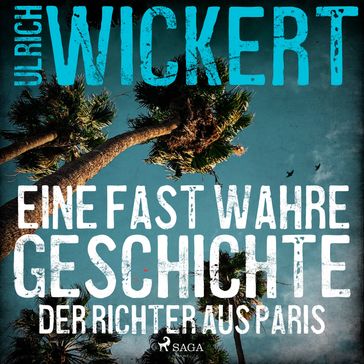 ULRICH WICKERT

EINE FAST WAHRE GESCHICHTE

DER RICHTER AUS PARIS

SAGA